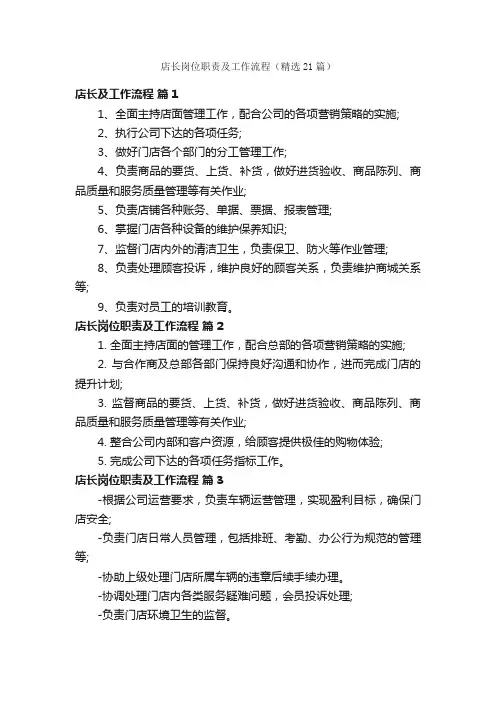 店长岗位职责及工作流程（精选21篇）

店长及工作流程 篇1

1、全面主持店面管理工作，配合公司的各项营销策略的实施;

2、执行公司下达的各项任务;

3、做好门店各个部门的分工管理工作;

4、负责商品的要货、上货、补货，做好进货验收、商品陈列、商品质量和服务质量管理等有关作业;

5、负责店铺各种账务、单据、票据、报表管理;

6、掌握门店各种设备的维护保养知识;

7、监督门店内外的清洁卫生，负责保卫、防火等作业管理;

8、负责处理顾客投诉，维护良好的顾客关系，负责维护商城关系等;

9、负责对员工的培训教育。

店长岗位职责及工作流程 篇2

1. 全面主持店面的管理工作，配合总部的各项营销策略的实施;

2. 与合作商及总部各部门保持良好沟通和协作，进而完成门店的提升计划;

3. 监督商品的要货、上货、补货，做好进货验收、商品陈列、商品质量和服务质量管理等有关作业;

4. 整合公司内部和客户资源，给顾客提供极佳的购物体验;

5. 完成公司下达的各项任务指标工作。

店长岗位职责及工作流程 篇3

-根据公司运营要求，负责车辆运营管理，实现盈利目标，确保门店安全;

-负责门店日常人员管理，包括排班、考勤、办公行为规范的管理等;

-协助上级处理门店所属车辆的违章后续手续办理。

-协调处理门店内各类服务疑难问题，会员投诉处理;

-负责门店环境卫生的监督。